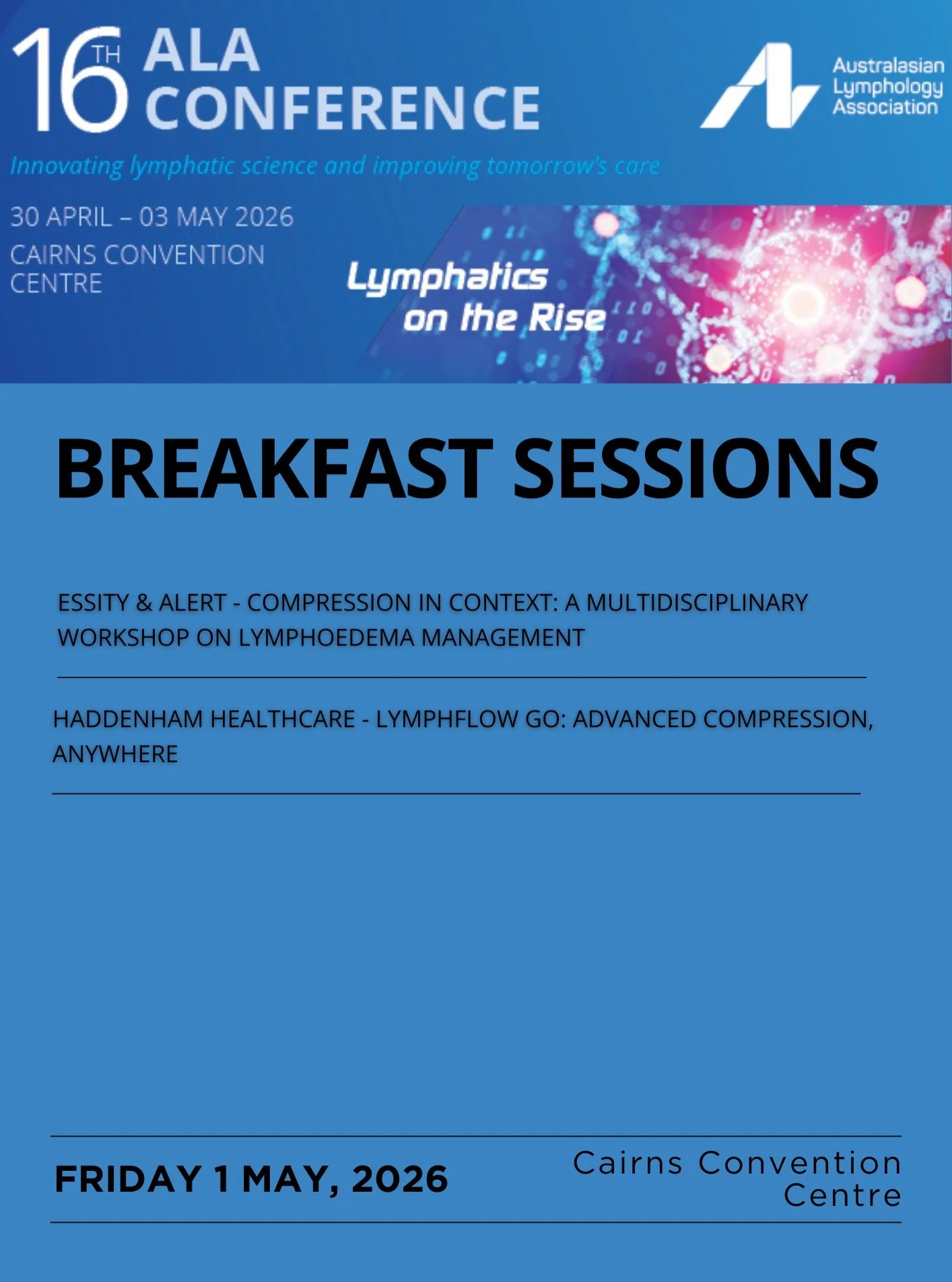 16TH ALA CONFERENCE

Australasian Lymphology Association

Innovating lymphatic science and improving tomorrow's care

30 APRIL – 03 MAY 2026
CAIRNS CONVENTION CENTRE

Lymphatics on the Rise

BREAKFAST SESSIONS

ESSITY & ALERT - COMPRESSION IN CONTEXT: A MULTIDISCIPLINARY WORKSHOP ON LYMPHOEDEMA MANAGEMENT

HADDENHAM HEALTHCARE - LYMPHFLOW GO: ADVANCED COMPRESSION, ANYWHERE

FRIDAY 1 MAY, 2026

Cairns Convention Centre